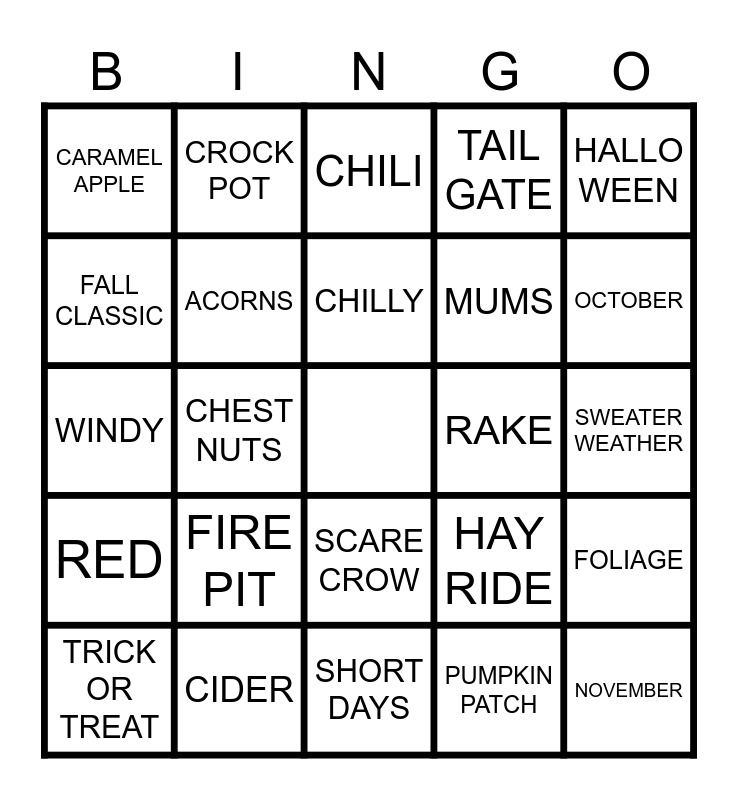 | B | I | N | G | O |
|---|---|---|---|---|
| CARAMEL APPLE | CROCK POT | CHILI | TAIL GATE | HALLO WEEN |
| FALL CLASSIC | ACORNS | CHILLY | MUMS | OCTOBER |
| WINDY | CHEST NUTS | | RAKE | SWEATER WEATHER |
| RED | FIRE PIT | SCARE CROW | HAY RIDE | FOLIAGE |
| TRICK OR TREAT | CIDER | SHORT DAYS | PUMPKIN PATCH | NOVEMBER |